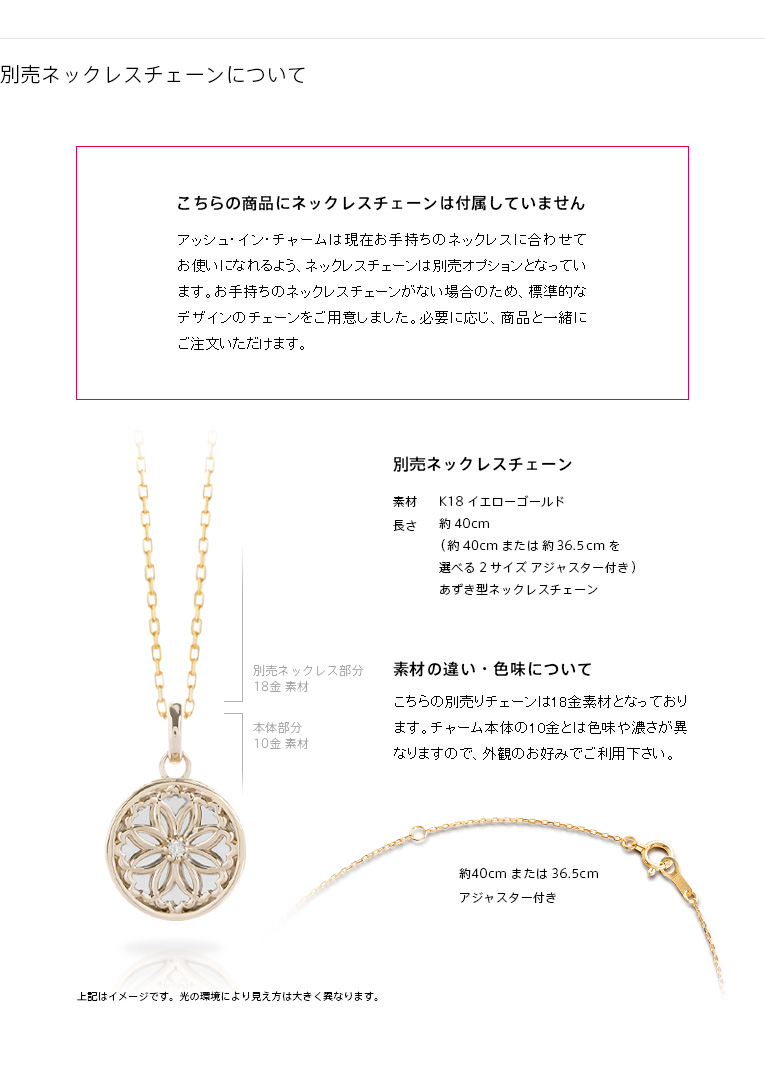 別売ネックレスチェーンについて

こちらの商品にネックレスチェーンは付属していません

アッシュ・イン・チャームは現在お手持ちのネックレスに合わせてお使いになれるよう、ネックレスチェーンは別売オプションとなっています。お手持ちのネックレスチェーンがない場合のため、標準的なデザインのチェーンをご用意しました。必要に応じ、商品と一緒にご注文いただけます。

別売ネックレスチェーン

素材　K18 イエローゴールド
長さ　約 40cm
（約 40cm または 約 36.5cm を選べる 2 サイズ アジャスター付き）
あずき型ネックレスチェーン

別売ネックレス部分
18金 素材

本体部分
10金 素材

素材の違い・色味について

こちらの別売りチェーンは18金素材となっております。チャーム本体の10金とは色味や濃さが異なりますので、外観のお好みでご利用下さい。

約40cm または 36.5cm
アジャスター付き

上記はイメージです。光の環境により見え方は大きく異なります。